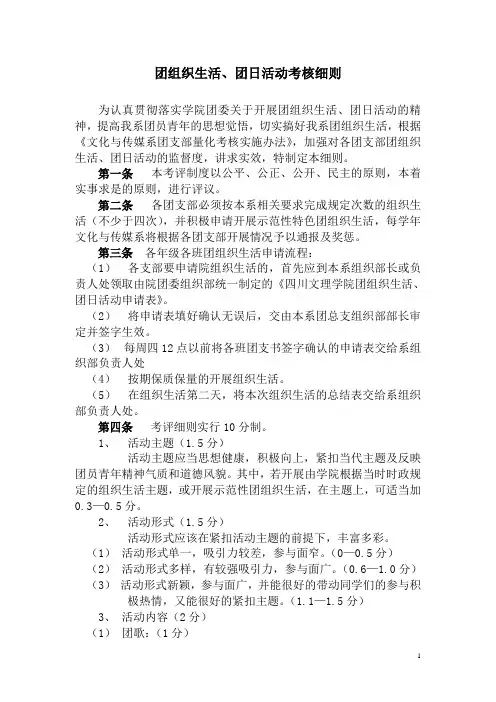 团组织生活、团日活动考核细则

为认真贯彻落实学院团委关于开展团组织生活、团日活动的精神，提高我系团员青年的思想觉悟，切实搞好我系团组织生活，根据《文化与传媒系团支部量化考核实施办法》，加强对各团支部团组织生活、团日活动的监督度，讲求实效，特制定本细则。

第一条 本考评制度以公平、公正、公开、民主的原则，本着实事求是的原则，进行评议。

第二条 各团支部必须按本系相关要求完成规定次数的组织生活（不少于四次），并积极申请开展示范性特色团组织生活，每学年文化与传媒系将根据各团支部开展情况予以通报及奖惩。

第三条 各年级各班团组织生活申请流程：

（1） 各支部要申请院组织生活的，首先应到本系组织部长或负责人处领取由院团委组织部统一制定的《四川文理学院团组织生活、团日活动申请表》。

（2） 将申请表填好确认无误后，交由本系团总支组织部部长审定并签字生效。

（3） 每周四 12 点以前将各班团支书签字确认的申请表交给系组织部负责人处

（4） 按期保质保量的开展组织生活。

（5） 在组织生活第二天，将本次组织生活的总结表交给系组织部负责人处。

第四条 考评细则实行 10 分制。

1、 活动主题（1.5 分）

活动主题应当思想健康，积极向上，紧扣当代主题及反映团员青年精神气质和道德风貌。其中，若开展由学院根据当时时政规定的组织生活主题，或开展示范性团组织生活，在主题上，可适当加 0.3—0.5 分。

2、 活动形式（1.5 分）

活动形式应该在紧扣活动主题的前提下，丰富多彩。

（1） 活动形式单一，吸引力较差，参与面窄。（0—0.5 分）

（2） 活动形式多样，有较强吸引力，参与面广。（0.6—1.0 分）

（3） 活动形式新颖，参与面广，并能很好的带动同学们的参与积极热情，又能很好的紧扣主题。（1.1—1.5 分）

3、 活动内容（2 分）

（1） 团歌：（1 分）

1